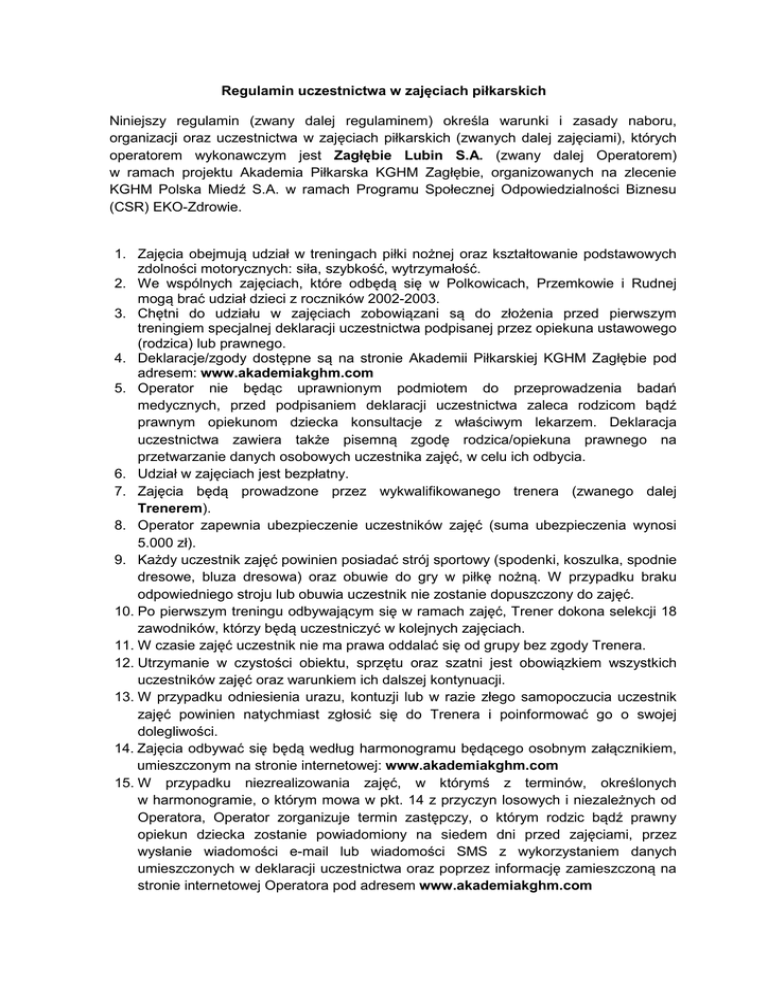 Regulamin uczestnictwa w zajęciach piłkarskich

Niniejszy regulamin (zwany dalej regulaminem) określa warunki i zasady naboru, organizacji oraz uczestnictwa w zajęciach piłkarskich (zwanych dalej zajęciami), których operatorem wykonawczym jest Zagłębie Lubin S.A. (zwany dalej Operatorem) w ramach projektu Akademia Piłkarska KGHM Zagłębie, organizowanych na zlecenie KGHM Polska Miedź S.A. w ramach Programu Społecznej Odpowiedzialności Biznesu (CSR) EKO-Zdrowie.

1. Zajęcia obejmują udział w treningach piłki nożnej oraz kształtowanie podstawowych zdolności motorycznych: siła, szybkość, wytrzymałość.
2. We wspólnych zajęciach, które odbędą się w Polkowicach, Przemkowie i Rudnej mogą brać udział dzieci z roczników 2002-2003.
3. Chętni do udziału w zajęciach zobowiązani są do złożenia przed pierwszym treningiem specjalnej deklaracji uczestnictwa podpisanej przez opiekuna ustawowego (rodzica) lub prawnego.
4. Deklaracje/zgody dostępne są na stronie Akademii Piłkarskiej KGHM Zagłębie pod adresem: www.akademiakghm.com
5. Operator nie będąc uprawnionym podmiotem do przeprowadzenia badań medycznych, przed podpisaniem deklaracji uczestnictwa zaleca rodzicom bądź prawnym opiekunom dziecka konsultacje z właściwym lekarzem. Deklaracja uczestnictwa zawiera także pisemną zgodę rodzica/opiekuna prawnego na przetwarzanie danych osobowych uczestnika zajęć, w celu ich odbycia.
6. Udział w zajęciach jest bezpłatny.
7. Zajęcia będą prowadzone przez wykwalifikowanego trenera (zwanego dalej Trenerem).
8. Operator zapewnia ubezpieczenie uczestników zajęć (suma ubezpieczenia wynosi 5.000 zł).
9. Każdy uczestnik zajęć powinien posiadać strój sportowy (spodenki, koszulka, spodnie dresowe, bluza dresowa) oraz obuwie do gry w piłkę nożną. W przypadku braku odpowiedniego stroju lub obuwia uczestnik nie zostanie dopuszczony do zajęć.
10. Po pierwszym treningu odbywającym się w ramach zajęć, Trener dokona selekcji 18 zawodników, którzy będą uczestniczyć w kolejnych zajęciach.
11. W czasie zajęć uczestnik nie ma prawa oddalać się od grupy bez zgody Trenera.
12. Utrzymanie w czystości obiektu, sprzętu oraz szatni jest obowiązkiem wszystkich uczestników zajęć oraz warunkiem ich dalszej kontynuacji.
13. W przypadku odniesienia urazu, kontuzji lub w razie złego samopoczucia uczestnik zajęć powinien natychmiast zgłosić się do Trenera i poinformować go o swojej dolegliwości.
14. Zajęcia odbywać się będą według harmonogramu będącego osobnym załącznikiem, umieszczonym na stronie internetowej: www.akademiakghm.com
15. W przypadku niezrealizowania zajęć, w którymś z terminów, określonych w harmonogramie, o którym mowa w pkt. 14 z przyczyn losowych i niezależnych od Operatora, Operator zorganizuje termin zastępczy, o którym rodzic bądź prawny opiekun dziecka zostanie powiadomiony na siedem dni przed zajęciami, przez wysłanie wiadomości e-mail lub wiadomości SMS z wykorzystaniem danych umieszczonych w deklaracji uczestnictwa oraz poprzez informację zamieszczoną na stronie internetowej Operatora pod adresem www.akademiakghm.com